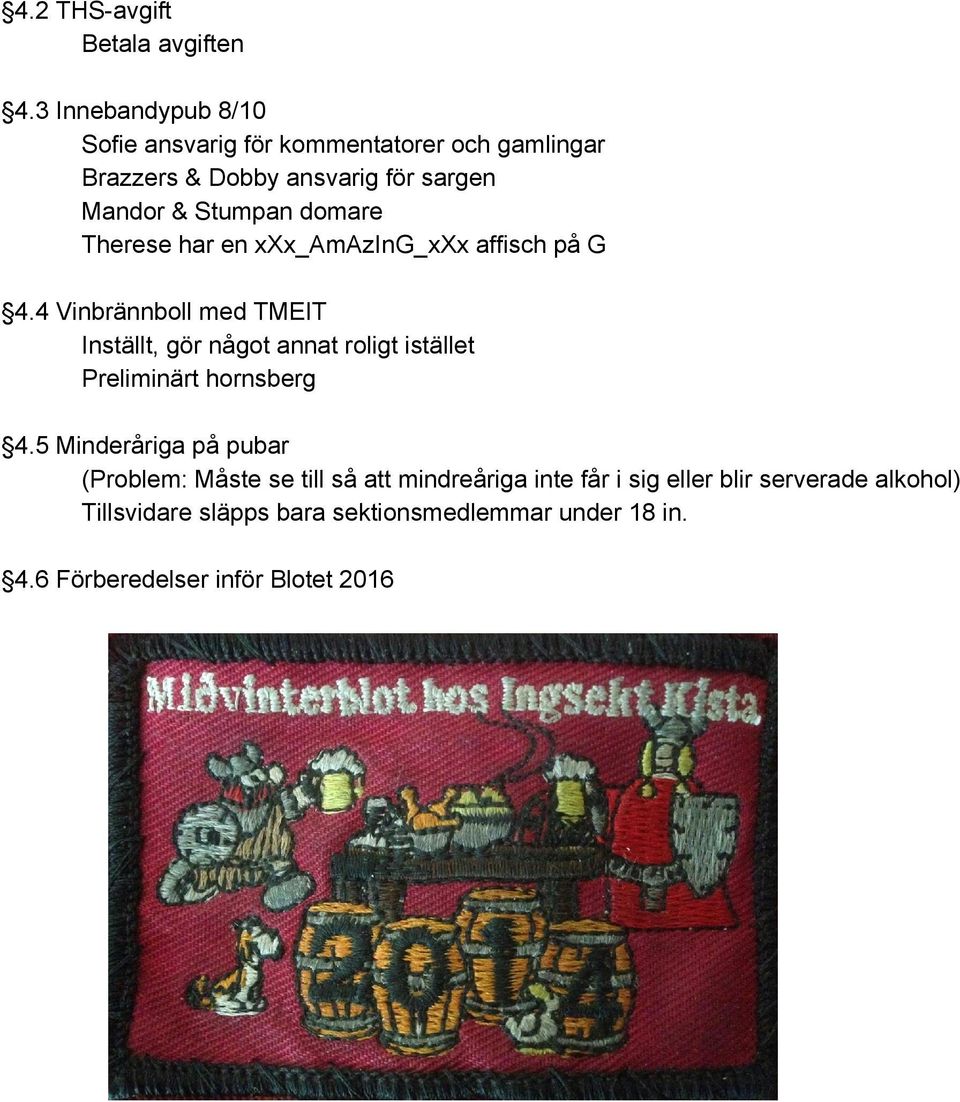 §4.2 THS-avgift
Betala avgiften

§4.3 Innebandypub 8/10
Sofie ansvarig för kommentatorer och gamlingar
Brazzers & Dobby ansvarig för sargen
Mandor & Stumpan domare
Therese har en xXx_AmAzInG_xXx affisch på G

§4.4 Vinbrännboll med TMEIT
Inställt, gör något annat roligt istället
Preliminärt hornsberg

§4.5 Minderåriga på pubar
(Problem: Måste se till så att mindreåriga inte får i sig eller blir serverade alkohol)
Tillsvidare släpps bara sektionsmedlemmar under 18 in.

§4.6 Förberedelser inför Blotet 2016

Midvinterblot hos Ingsekt Kista

2014